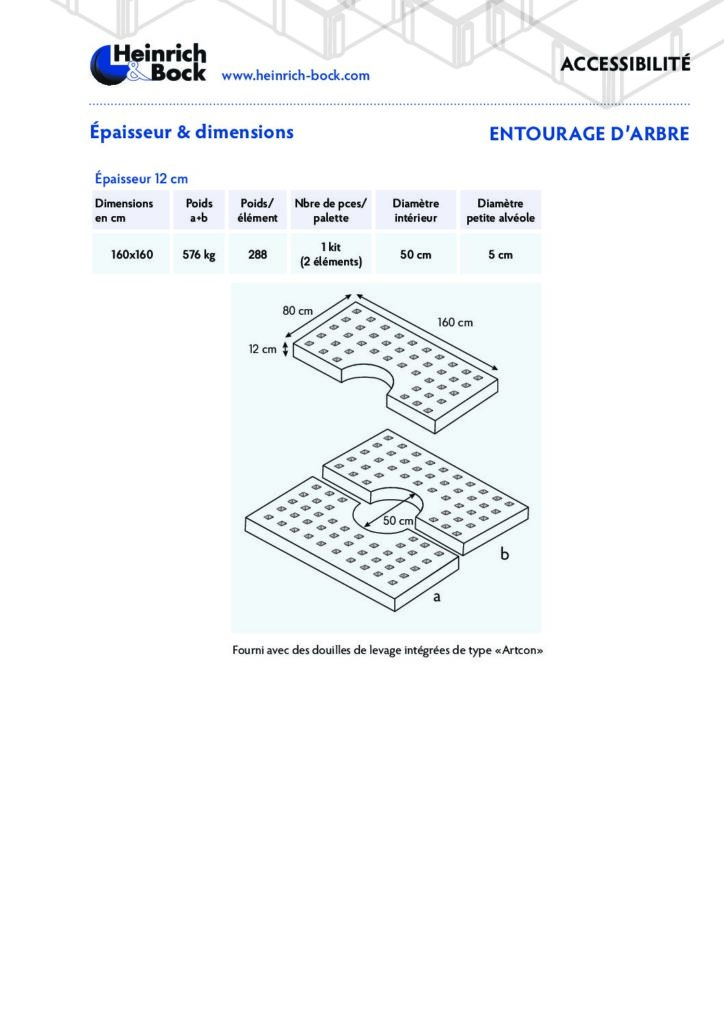 Heinrich & Bock www.heinrich-bock.com

ACCESSIBILITÉ

Épaisseur & dimensions

ENTOURAGE D'ARBRE

Épaisseur 12 cm

| Dimensions en cm | Poids a+b | Poids/ élément | Nbre de pces/ palette | Diamètre intérieur | Diamètre petite alvéole |
|---|---|---|---|---|---|
| 160x160 | 576 kg | 288 | 1 kit (2 éléments) | 50 cm | 5 cm |

80 cm

160 cm

12 cm

50 cm

b

a

Fourni avec des douilles de levage intégrées de type «Artcon»